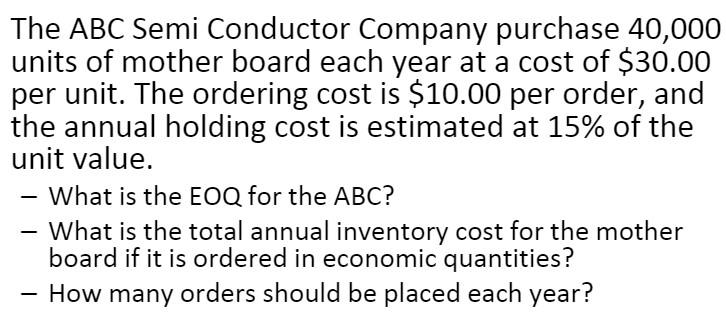 The ABC Semi Conductor Company purchase 40,000 units of mother board each year at a cost of \$30.00 per unit. The ordering cost is \$10.00 per order, and the annual holding cost is estimated at 15% of the unit value.

– What is the EOQ for the ABC?

– What is the total annual inventory cost for the mother board if it is ordered in economic quantities?

– How many orders should be placed each year?